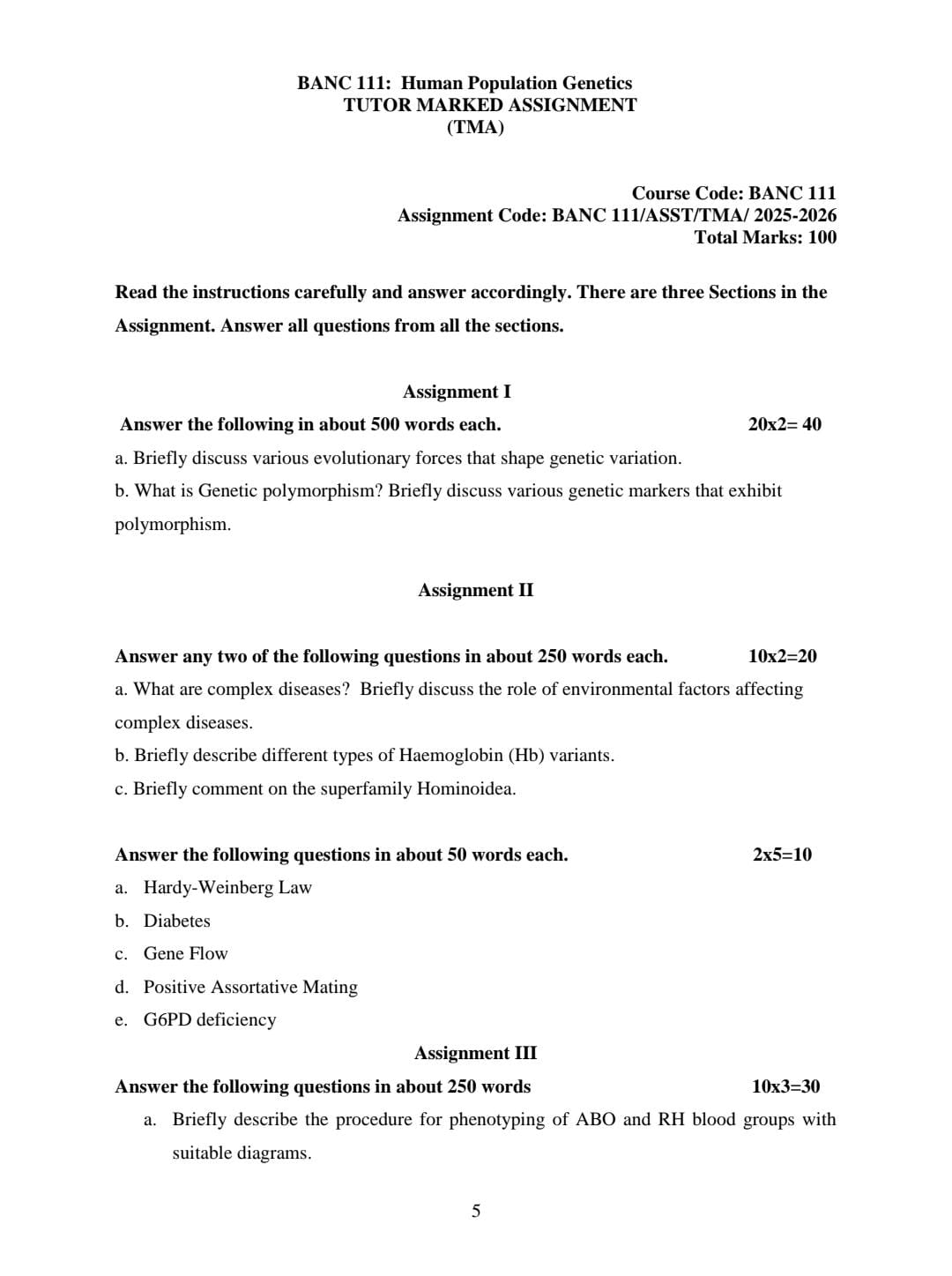 BANC 111: Human Population Genetics
TUTOR MARKED ASSIGNMENT
(TMA)

Course Code: BANC 111
Assignment Code: BANC 111/ASST/TMA/ 2025-2026
Total Marks: 100

Read the instructions carefully and answer accordingly. There are three Sections in the Assignment. Answer all questions from all the sections.

Assignment I

Answer the following in about 500 words each. 20x2= 40

a. Briefly discuss various evolutionary forces that shape genetic variation.

b. What is Genetic polymorphism? Briefly discuss various genetic markers that exhibit polymorphism.

Assignment II

Answer any two of the following questions in about 250 words each. 10x2=20

a. What are complex diseases? Briefly discuss the role of environmental factors affecting complex diseases.

b. Briefly describe different types of Haemoglobin (Hb) variants.

c. Briefly comment on the superfamily Hominoidea.

Answer the following questions in about 50 words each. 2x5=10

a. Hardy-Weinberg Law

b. Diabetes

c. Gene Flow

d. Positive Assortative Mating

e. G6PD deficiency

Assignment III

Answer the following questions in about 250 words 10x3=30

a. Briefly describe the procedure for phenotyping of ABO and RH blood groups with suitable diagrams.

5